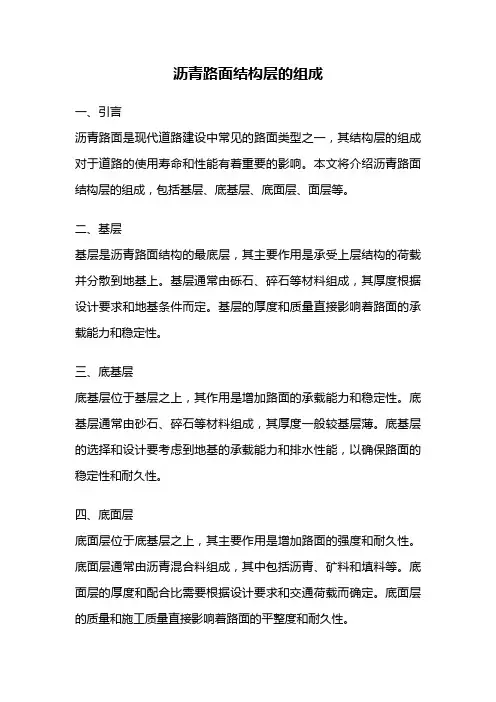 沥青路面结构层的组成

一、引言

沥青路面是现代道路建设中常见的路面类型之一，其结构层的组成对于道路的使用寿命和性能有着重要的影响。本文将介绍沥青路面结构层的组成，包括基层、底基层、底面层、面层等。

二、基层

基层是沥青路面结构的最底层，其主要作用是承受上层结构的荷载并分散到地基上。基层通常由砾石、碎石等材料组成，其厚度根据设计要求和地基条件而定。基层的厚度和质量直接影响着路面的承载能力和稳定性。

三、底基层

底基层位于基层之上，其作用是增加路面的承载能力和稳定性。底基层通常由砂石、碎石等材料组成，其厚度一般较基层薄。底基层的选择和设计要考虑到地基的承载能力和排水性能，以确保路面的稳定性和耐久性。

四、底面层

底面层位于底基层之上，其主要作用是增加路面的强度和耐久性。底面层通常由沥青混合料组成，其中包括沥青、矿料和填料等。底面层的厚度和配合比需要根据设计要求和交通荷载而确定。底面层的质量和施工质量直接影响着路面的平整度和耐久性。